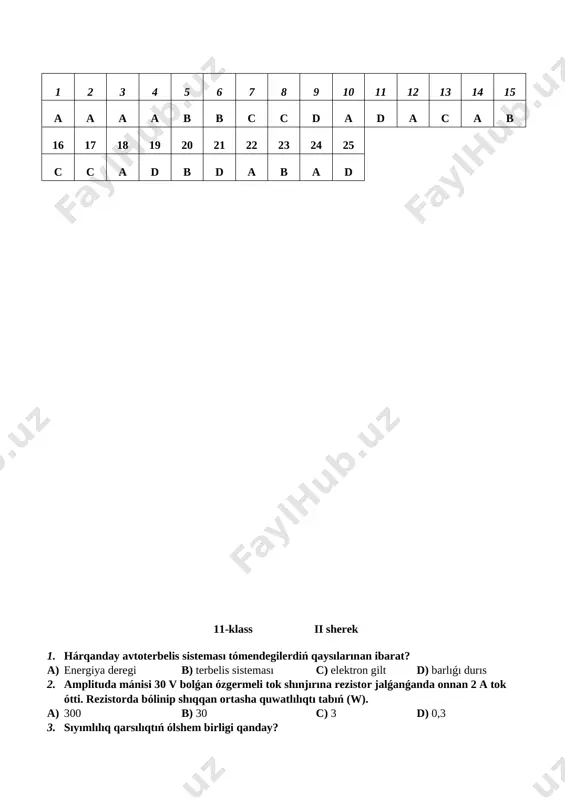 | 1 | 2 | 3 | 4 | 5 | 6 | 7 | 8 | 9 | 10 | 11 | 12 | 13 | 14 | 15 |
|---|---|---|---|---|---|---|---|---|---|---|---|---|---|---|
| A | A | A | A | B | B | C | C | D | A | D | A | C | A | B |
| 16 | 17 | 18 | 19 | 20 | 21 | 22 | 23 | 24 | 25 | | | | | |
| C | C | A | D | B | D | A | B | A | D | | | | | |

FaylHub.uz

11-klass II sherek

1. Hárqanday avtoterbelis sisteması tómendegilerdiń qaysılarınan ibarat?
A) Energiya deregi B) terbelis sisteması C) elektron gilt D) barlıǵı durıs
2. Amplituda mánisi 30 V bolǵan ózgermeli tok shınjırına rezistor jalǵanǵanda onnan 2 A tok ótti. Rezistorda bólinip shıqqan ortasha quwatlılıqtı tabıń (W).
A) 300 B) 30 C) 3 D) 0,3
3. Sıyımlılıq qarsılıqtıń ólshem birligi qanday?